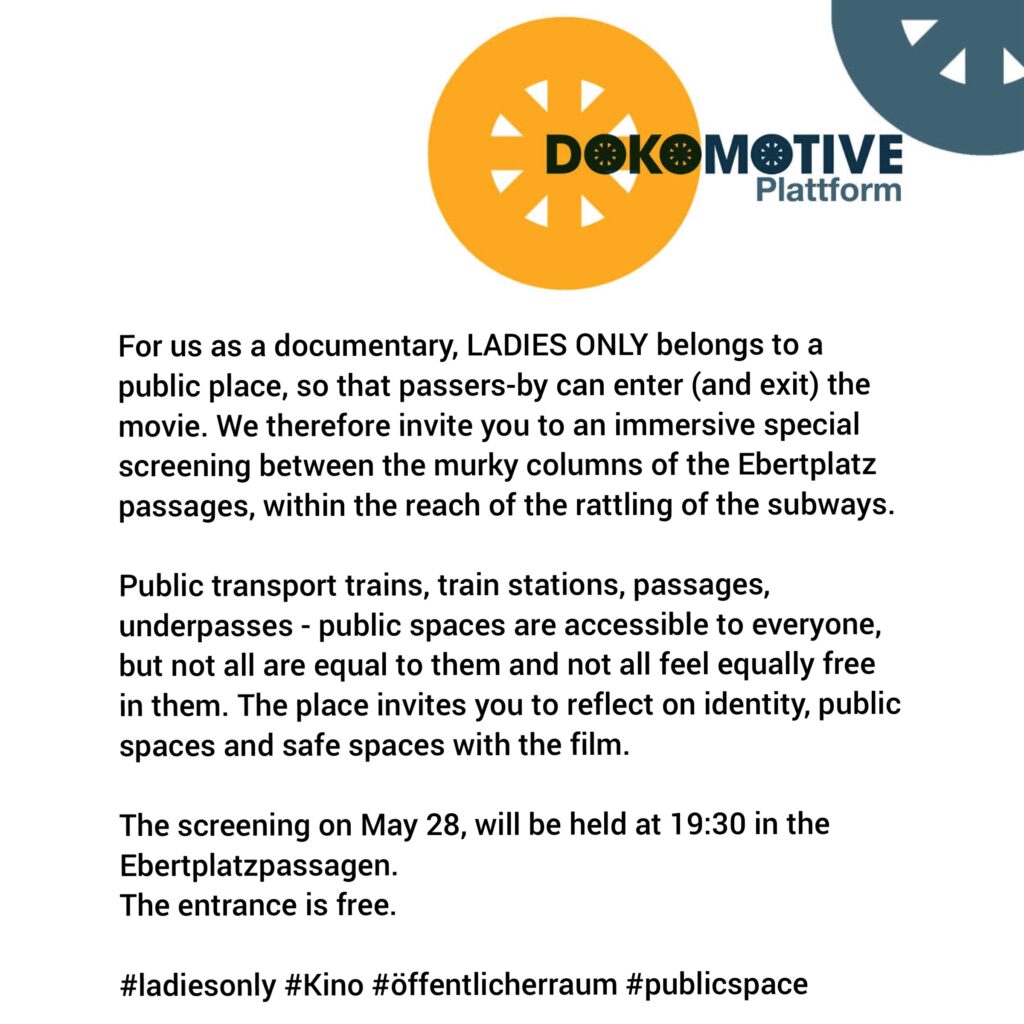 DOKOMOTIVE
Plattform

For us as a documentary, LADIES ONLY belongs to a public place, so that passers-by can enter (and exit) the movie. We therefore invite you to an immersive special screening between the murky columns of the Ebertplatz passages, within the reach of the rattling of the subways.

Public transport trains, train stations, passages, underpasses - public spaces are accessible to everyone, but not all are equal to them and not all feel equally free in them. The place invites you to reflect on identity, public spaces and safe spaces with the film.

The screening on May 28, will be held at 19:30 in the Ebertplatzpassagen.
The entrance is free.

#ladiesonly #Kino #öffentlicherraum #publicspace